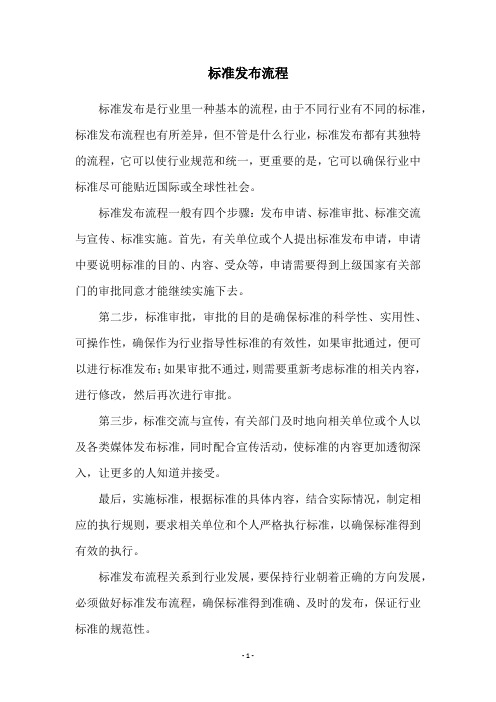 标准发布流程

标准发布是行业里一种基本的流程，由于不同行业有不同的标准，标准发布流程也有所差异，但不管是什么行业，标准发布都有其独特的流程，它可以使行业规范和统一，更重要的是，它可以确保行业中标准尽可能贴近国际或全球性社会。

标准发布流程一般有四个步骤：发布申请、标准审批、标准交流与宣传、标准实施。首先，有关单位或个人提出标准发布申请，申请中要说明标准的目的、内容、受众等，申请需要得到上级国家有关部门的审批同意才能继续实施下去。

第二步，标准审批，审批的目的是确保标准的科学性、实用性、可操作性，确保作为行业指导性标准的有效性，如果审批通过，便可以进行标准发布；如果审批不通过，则需要重新考虑标准的相关内容，进行修改，然后再次进行审批。

第三步，标准交流与宣传，有关部门及时地向相关单位或个人以及各类媒体发布标准，同时配合宣传活动，使标准的内容更加透彻深入，让更多的人知道并接受。

最后，实施标准，根据标准的具体内容，结合实际情况，制定相应的执行规则，要求相关单位和个人严格执行标准，以确保标准得到有效的执行。

标准发布流程关系到行业发展，要保持行业朝着正确的方向发展，必须做好标准发布流程，确保标准得到准确、及时的发布，保证行业标准的规范性。

- 1 -